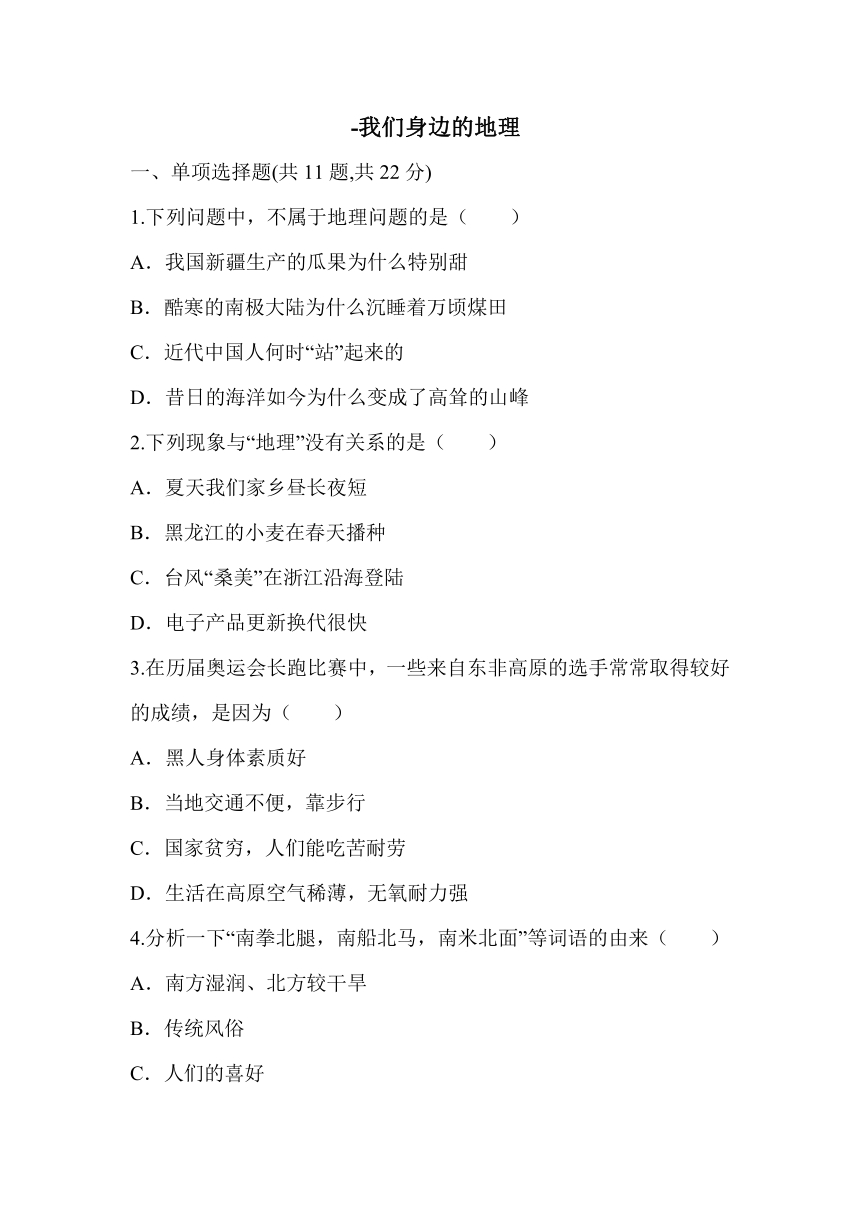 -我们身边的地理

一、单项选择题(共 11 题,共 22 分)

1.下列问题中，不属于地理问题的是（　　）

A．我国新疆生产的瓜果为什么特别甜

B．酷寒的南极大陆为什么沉睡着万顷煤田

C．近代中国人何时“站”起来的

D．昔日的海洋如今为什么变成了高耸的山峰

2.下列现象与“地理”没有关系的是（　　）

A．夏天我们家乡昼长夜短

B．黑龙江的小麦在春天播种

C．台风“桑美”在浙江沿海登陆

D．电子产品更新换代很快

3.在历届奥运会长跑比赛中，一些来自东非高原的选手常常取得较好的成绩，是因为（　　）

A．黑人身体素质好

B．当地交通不便，靠步行

C．国家贫穷，人们能吃苦耐劳

D．生活在高原空气稀薄，无氧耐力强

4.分析一下“南拳北腿，南船北马，南米北面”等词语的由来（　　）

A．南方湿润、北方较干旱

B．传统风俗

C．人们的喜好